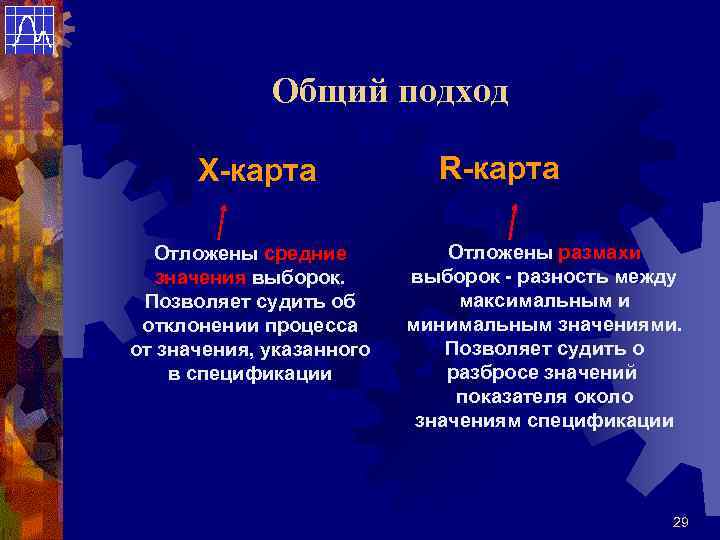 Общий подход

X-карта

Отложены средние значения выборок. Позволяет судить об отклонении процесса от значения, указанного в спецификации

R-карта

Отложены размахи выборок - разность между максимальным и минимальным значениями. Позволяет судить о разбросе значений показателя около значениям спецификации

29